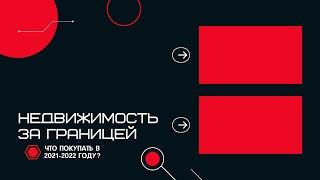 НЕДВИЖИМОСТЬ ЗА ГРАНИЦЕЙ

ЧТО ПОКУПАТЬ В 2021-2022 ГОДУ?